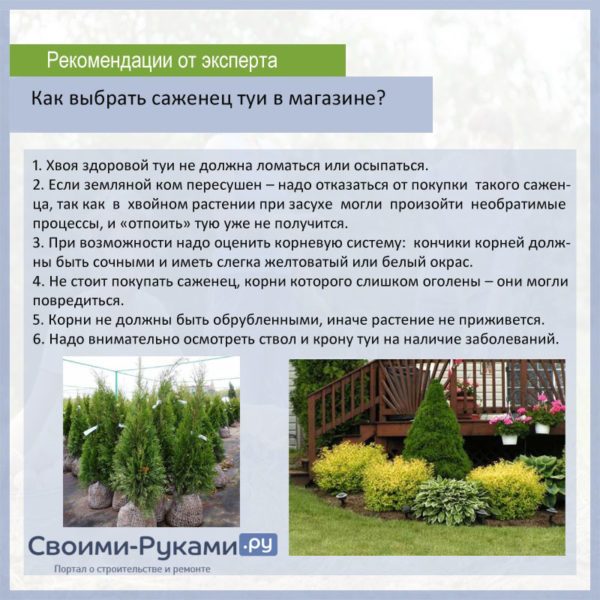 Рекомендации от эксперта

Как выбрать саженец туи в магазине?

1. Хвоя здоровой туи не должна ломаться или осыпаться.
2. Если земляной ком пересушен – надо отказаться от покупки такого саженца, так как в хвойном растении при засухе могли произойти необратимые процессы, и «отпоить» тую уже не получится.
3. При возможности надо оценить корневую систему: кончики корней должны быть сочными и иметь слегка желтоватый или белый окрас.
4. Не стоит покупать саженец, корни которого слишком оголены – они могли повредиться.
5. Корни не должны быть обрубленными, иначе растение не приживется.
6. Надо внимательно осмотреть ствол и крону туи на наличие заболеваний.

Своими-Руками.ру
Портал о строительстве и ремонте